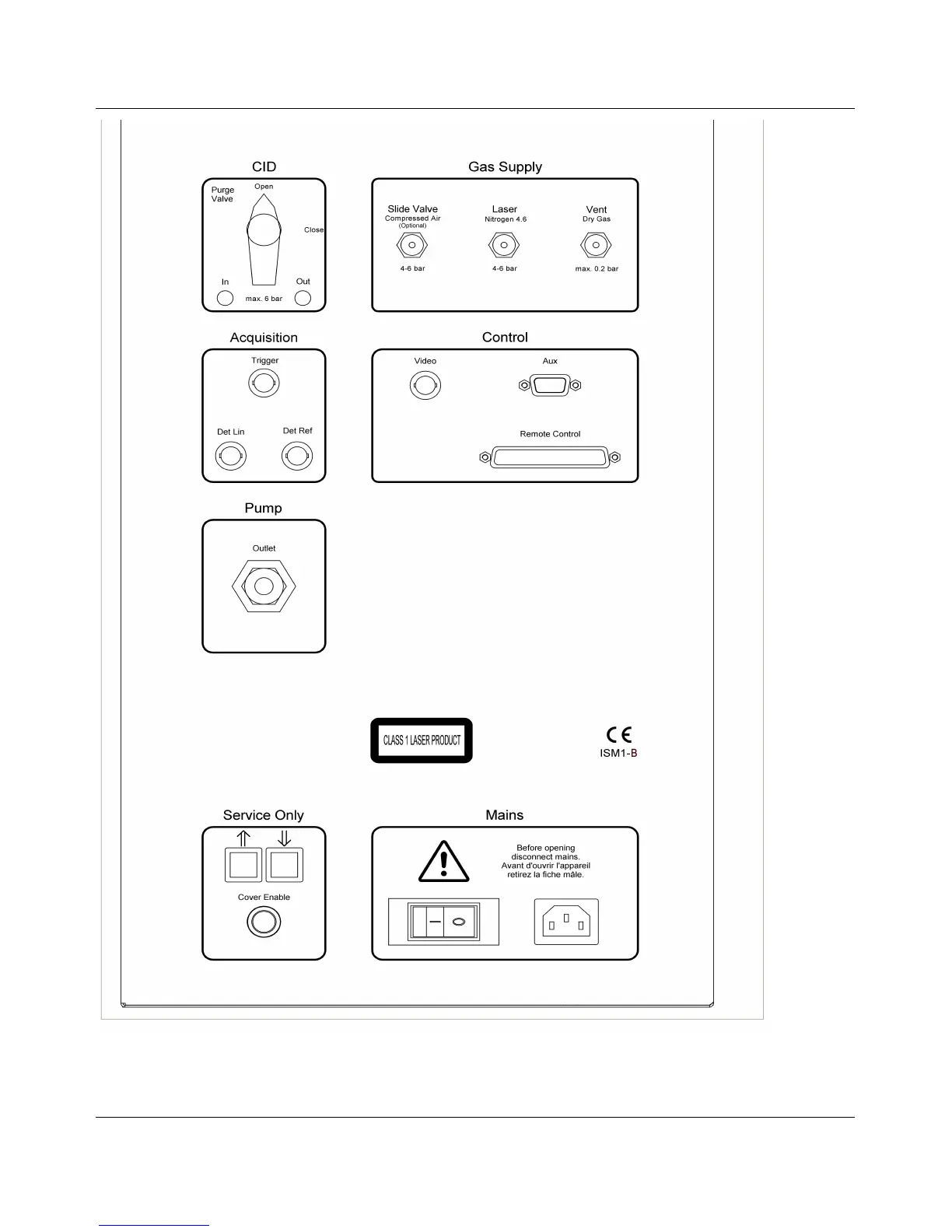 CID

Purge Valve

Open

Close

In

Out

max. 6 bar

Gas Supply

Slide Valve
Compressed Air
(Optional)

4-6 bar

Laser
Nitrogen 4.6

4-6 bar

Vent
Dry Gas

max. 0.2 bar

Acquisition

Trigger

Det Lin

Det Ref

Control

Video

Aux

Remote Control

Pump

Outlet

CLASS 1 LASER PRODUCT

CE
ISM1-B

Service Only

Cover Enable

Mains

Before opening disconnect mains.
Avant d'ouvrir l'appareil retirez la fiche mâle.